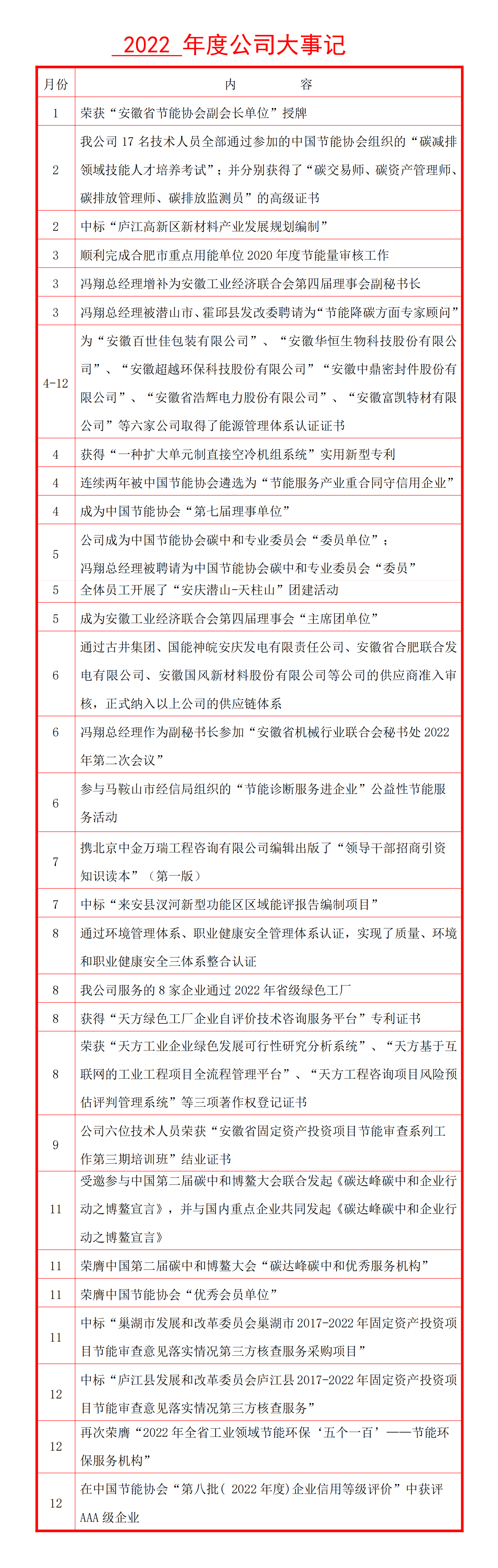 2022 年度公司大事记

| 月份 | 内 容 |
|---|---|
| 1 | 荣获“安徽省节能协会副会长单位”授牌 |
| 2 | 我公司 17 名技术人员全部通过参加的中国节能协会组织的“碳减排领域技能人才培养考试”；并分别获得了“碳交易师、碳资产管理师、碳排放管理师、碳排放监测员”的高级证书 |
| 2 | 中标“庐江高新区新材料产业发展规划编制” |
| 3 | 顺利完成合肥市重点用能单位 2020 年度节能量审核工作 |
| 3 | 冯翔总经理增补为安徽工业经济联合会第四届理事会副秘书长 |
| 3 | 冯翔总经理被潜山市、霍邱县发改委聘请为“节能降碳方面专家顾问” |
| 4-12 | 为“安徽百世佳包装有限公司”、“安徽华恒生物科技股份有限公司”、“安徽超越环保科技股份有限公司”“安徽中鼎密封件股份有限公司”、“安徽省浩辉电力股份有限公司”、“安徽富凯特材有限公司”等六家公司取得了能源管理体系认证证书 |
| 4 | 获得“一种扩大单元制直接空冷机组系统”实用新型专利 |
| 4 | 连续两年被中国节能协会遴选为“节能服务产业重合同守信用企业” |
| 4 | 成为中国节能协会“第七届理事单位” |
| 5 | 公司成为中国节能协会碳中和专业委员会“委员单位”；冯翔总经理被聘请为中国节能协会碳中和专业委员会“委员” |
| 5 | 全体员工开展了“安庆潜山-天柱山”团建活动 |
| 5 | 成为安徽工业经济联合会第四届理事会“主席团单位” |
| 6 | 通过古井集团、国能神皖安庆发电有限责任公司、安徽省合肥联合发电有限公司、安徽国风新材料股份有限公司等公司的供应商准入审核，正式纳入以上公司的供应链体系 |
| 6 | 冯翔总经理作为副秘书长参加“安徽省机械行业联合会秘书处 2022 年第二次会议” |
| 6 | 参与马鞍山市经信局组织的“节能诊断服务进企业”公益性节能服务活动 |
| 7 | 携北京中金万瑞工程咨询有限公司编辑出版了“领导干部招商引资知识读本”（第一版） |
| 7 | 中标“来安县汊河新型功能区区域能评报告编制项目” |
| 8 | 通过环境管理体系、职业健康安全管理体系认证，实现了质量、环境和职业健康安全三体系整合认证 |
| 8 | 我公司服务的 8 家企业通过 2022 年省级绿色工厂 |
| 8 | 获得“天方绿色工厂企业自评价技术咨询服务平台”专利证书 |
| 8 | 荣获“天方工业企业绿色发展可行性研究分析系统”、“天方基于互联网的工业工程项目全流程管理平台”、“天方工程咨询项目风险预估评判管理系统”等三项著作权登记证书 |
| 9 | 公司六位技术人员荣获“安徽省固定资产投资项目节能审查系列工作第三期培训班”结业证书 |
| 11 | 受邀参与中国第二届碳中和博鳌大会联合发起《碳达峰碳中和企业行动之博鳌宣言》，并与国内重点企业共同发起《碳达峰碳中和企业行动之博鳌宣言》 |
| 11 | 荣膺中国第二届碳中和博鳌大会“碳达峰碳中和优秀服务机构” |
| 11 | 荣膺中国节能协会“优秀会员单位” |
| 11 | 中标“巢湖市发展和改革委员会巢湖市 2017-2022 年固定资产投资项目节能审查意见落实情况第三方核查服务采购项目” |
| 12 | 中标“庐江县发展和改革委员会庐江县 2017-2022 年固定资产投资项目节能审查意见落实情况第三方核查服务” |
| 12 | 再次荣膺“2022 年全省工业领域节能环保‘五个一百’——节能环保服务机构” |
| 12 | 在中国节能协会“第八批( 2022 年度)企业信用等级评价”中获评 AAA 级企业 |